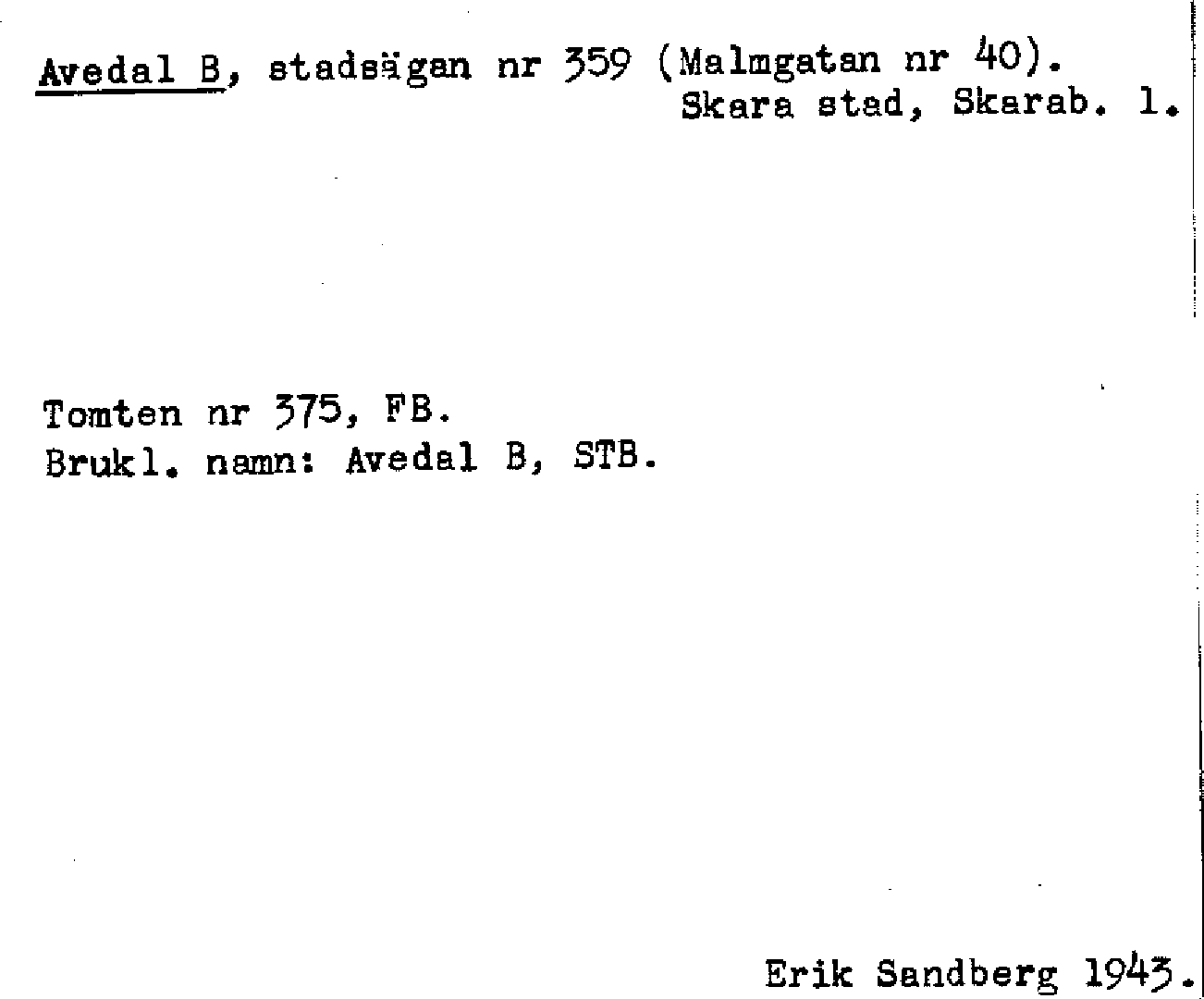 Avedal B, stadsägan nr 359 (Malmgatan nr 40).
Skara stad, Skarab. l.

Tomten nr 375, FB.
Brukl. namn: Avedal B, STB.

Erik Sandberg 1943.